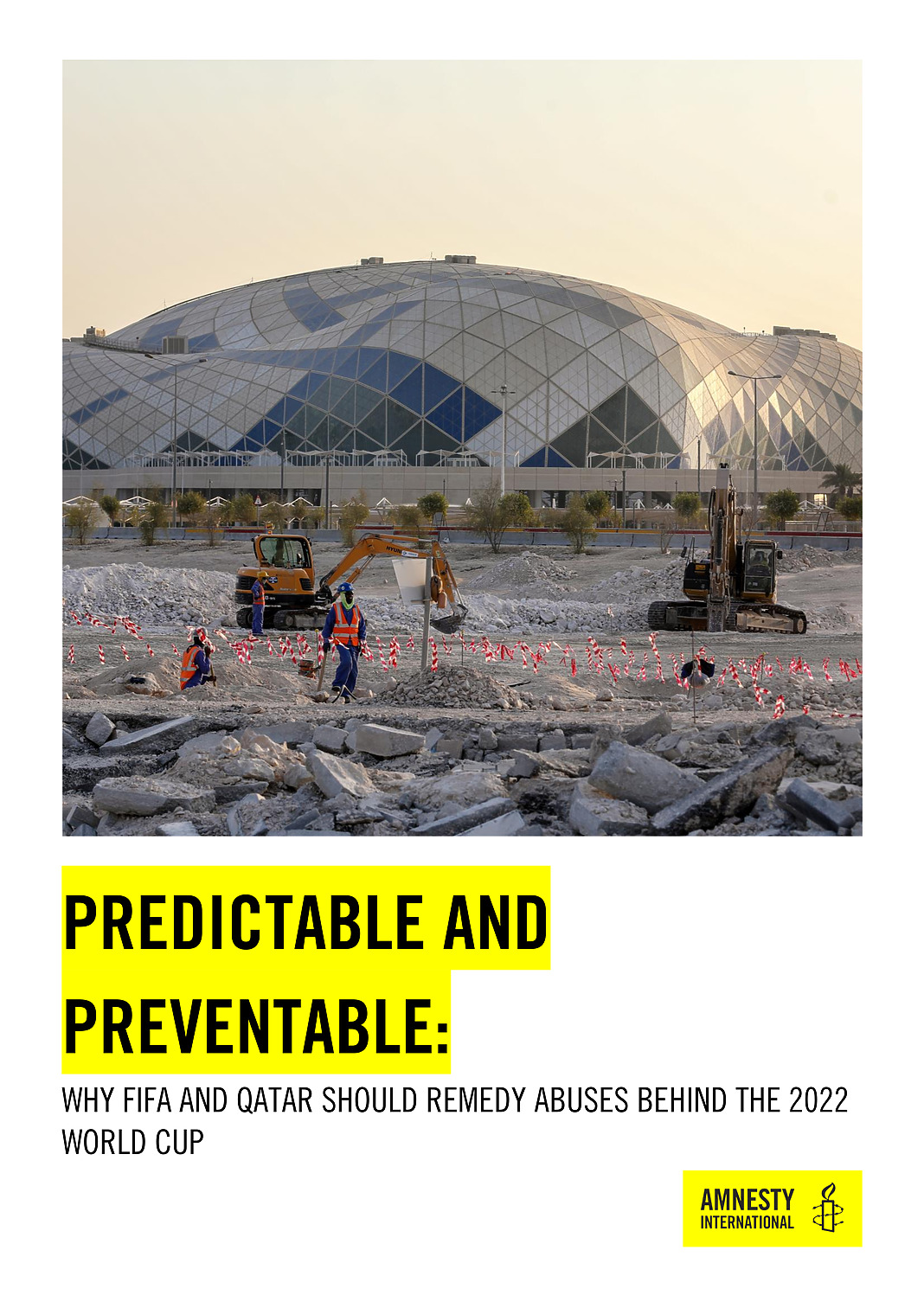 PREDICTABLE AND PREVENTABLE:

WHY FIFA AND QATAR SHOULD REMEDY ABUSES BEHIND THE 2022 WORLD CUP

AMNESTY INTERNATIONAL